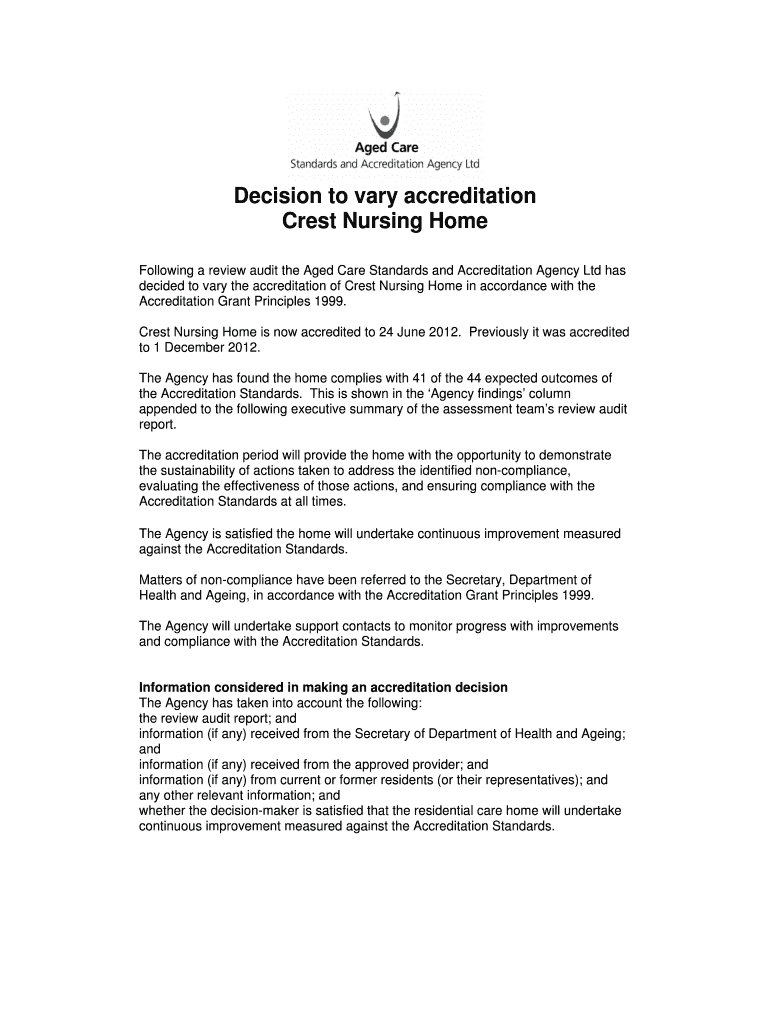 Aged Care
Standards and Accreditation Agency Ltd

Decision to vary accreditation
Crest Nursing Home

Following a review audit the Aged Care Standards and Accreditation Agency Ltd has decided to vary the accreditation of Crest Nursing Home in accordance with the Accreditation Grant Principles 1999.

Crest Nursing Home is now accredited to 24 June 2012. Previously it was accredited to 1 December 2012.

The Agency has found the home complies with 41 of the 44 expected outcomes of the Accreditation Standards. This is shown in the 'Agency findings' column appended to the following executive summary of the assessment team's review audit report.

The accreditation period will provide the home with the opportunity to demonstrate the sustainability of actions taken to address the identified non-compliance, evaluating the effectiveness of those actions, and ensuring compliance with the Accreditation Standards at all times.

The Agency is satisfied the home will undertake continuous improvement measured against the Accreditation Standards.

Matters of non-compliance have been referred to the Secretary, Department of Health and Ageing, in accordance with the Accreditation Grant Principles 1999.

The Agency will undertake support contacts to monitor progress with improvements and compliance with the Accreditation Standards.

Information considered in making an accreditation decision
The Agency has taken into account the following:
the review audit report; and
information (if any) received from the Secretary of Department of Health and Ageing; and
information (if any) received from the approved provider; and
information (if any) from current or former residents (or their representatives); and
any other relevant information; and
whether the decision-maker is satisfied that the residential care home will undertake continuous improvement measured against the Accreditation Standards.